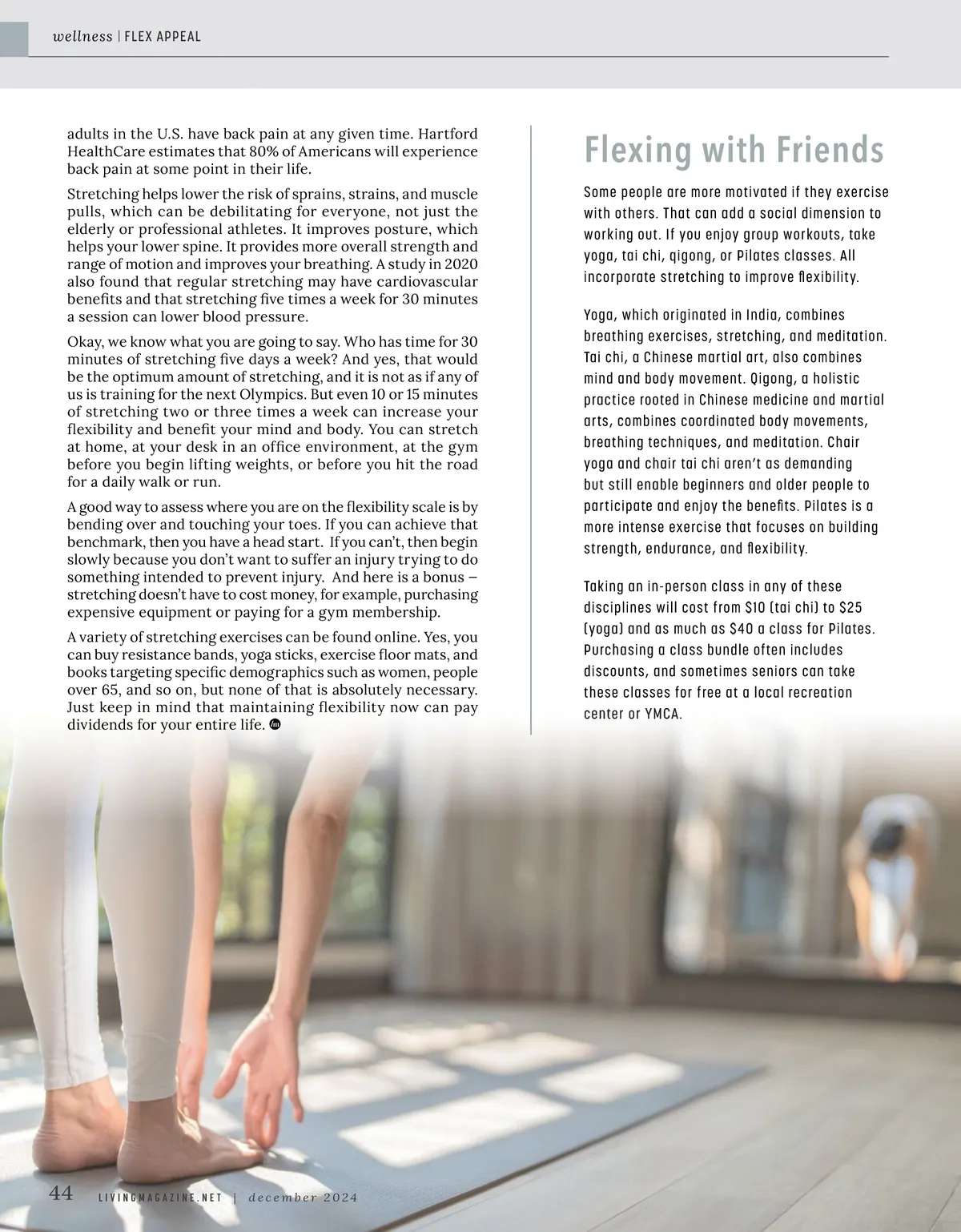 wellness | FLEX APPEAL

adults in the U.S. have back pain at any given time. Hartford HealthCare estimates that 80% of Americans will experience back pain at some point in their life.

Stretching helps lower the risk of sprains, strains, and muscle pulls, which can be debilitating for everyone, not just the elderly or professional athletes. It improves posture, which helps your lower spine. It provides more overall strength and range of motion and improves your breathing. A study in 2020 also found that regular stretching may have cardiovascular benefits and that stretching five times a week for 30 minutes a session can lower blood pressure.

Okay, we know what you are going to say. Who has time for 30 minutes of stretching five days a week? And yes, that would be the optimum amount of stretching, and it is not as if any of us is training for the next Olympics. But even 10 or 15 minutes of stretching two or three times a week can increase your flexibility and benefit your mind and body. You can stretch at home, at your desk in an office environment, at the gym before you begin lifting weights, or before you hit the road for a daily walk or run.

A good way to assess where you are on the flexibility scale is by bending over and touching your toes. If you can achieve that benchmark, then you have a head start. If you can't, then begin slowly because you don't want to suffer an injury trying to do something intended to prevent injury. And here is a bonus – stretching doesn't have to cost money, for example, purchasing expensive equipment or paying for a gym membership.

A variety of stretching exercises can be found online. Yes, you can buy resistance bands, yoga sticks, exercise floor mats, and books targeting specific demographics such as women, people over 65, and so on, but none of that is absolutely necessary. Just keep in mind that maintaining flexibility now can pay dividends for your entire life.

Flexing with Friends

Some people are more motivated if they exercise with others. That can add a social dimension to working out. If you enjoy group workouts, take yoga, tai chi, qigong, or Pilates classes. All incorporate stretching to improve flexibility.

Yoga, which originated in India, combines breathing exercises, stretching, and meditation. Tai chi, a Chinese martial art, also combines mind and body movement. Qigong, a holistic practice rooted in Chinese medicine and martial arts, combines coordinated body movements, breathing techniques, and meditation. Chair yoga and chair tai chi aren't as demanding but still enable beginners and older people to participate and enjoy the benefits. Pilates is a more intense exercise that focuses on building strength, endurance, and flexibility.

Taking an in-person class in any of these disciplines will cost from $10 (tai chi) to $25 (yoga) and as much as $40 a class for Pilates. Purchasing a class bundle often includes discounts, and sometimes seniors can take these classes for free at a local recreation center or YMCA.

44 LIVINGMAGAZINE.NET | december 2024